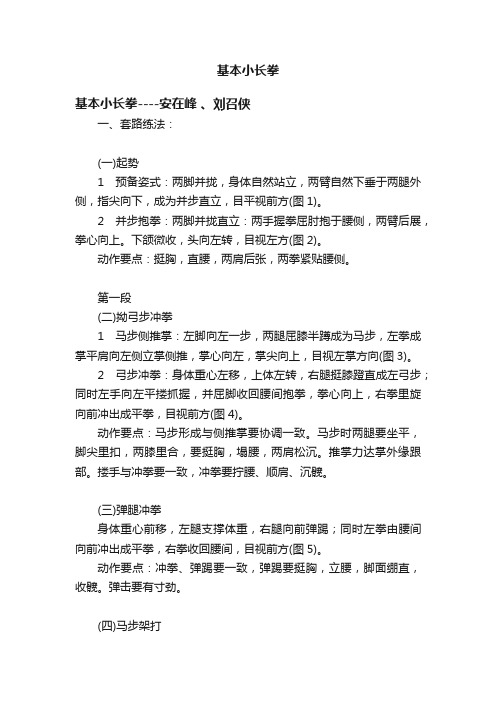 基本小长拳

基本小长拳----安在峰 、刘召侠

一、套路练法：

(一)起势

1　预备姿式：两脚并拢，身体自然站立，两臂自然下垂于两腿外侧，指尖向下，成为并步直立，目平视前方(图 1)。

2　并步抱拳：两脚并拢直立：两手握拳屈肘抱于腰侧，两臂后展，拳心向上。下颌微收，头向左转，目视左方(图 2)。

动作要点：挺胸，直腰，两肩后张，两拳紧贴腰侧。

第一段

(二)拗弓步冲拳

1　马步侧推掌：左脚向左一步，两腿屈膝半蹲成为马步，左拳成掌平肩向左侧立掌侧推，掌心向左，掌尖向上，目视左掌方向(图 3)。

2　弓步冲拳：身体重心左移，上体左转，右腿挺膝蹬直成左弓步；同时左手向左平搂抓握，并屈脚收回腰间抱拳，拳心向上，右拳里旋向前冲出成平拳，目视前方(图 4)。

动作要点：马步形成与侧推掌要协调一致。马步时两腿要坐平，脚尖里扣，两膝里合，要挺胸，塌腰，两肩松沉。推掌力达掌外缘跟部。搂手与冲拳要一致，冲拳要拧腰、顺肩、沉髋。

(三)弹腿冲拳

身体重心前移，左腿支撑体重，右腿向前弹踢；同时左拳由腰间向前冲出成平拳，右拳收回腰间，目视前方(图 5)。

动作要点：冲拳、弹踢要一致，弹踢要挺胸，立腰，脚面绷直，收髋。弹击要有寸劲。

(四)马步架打